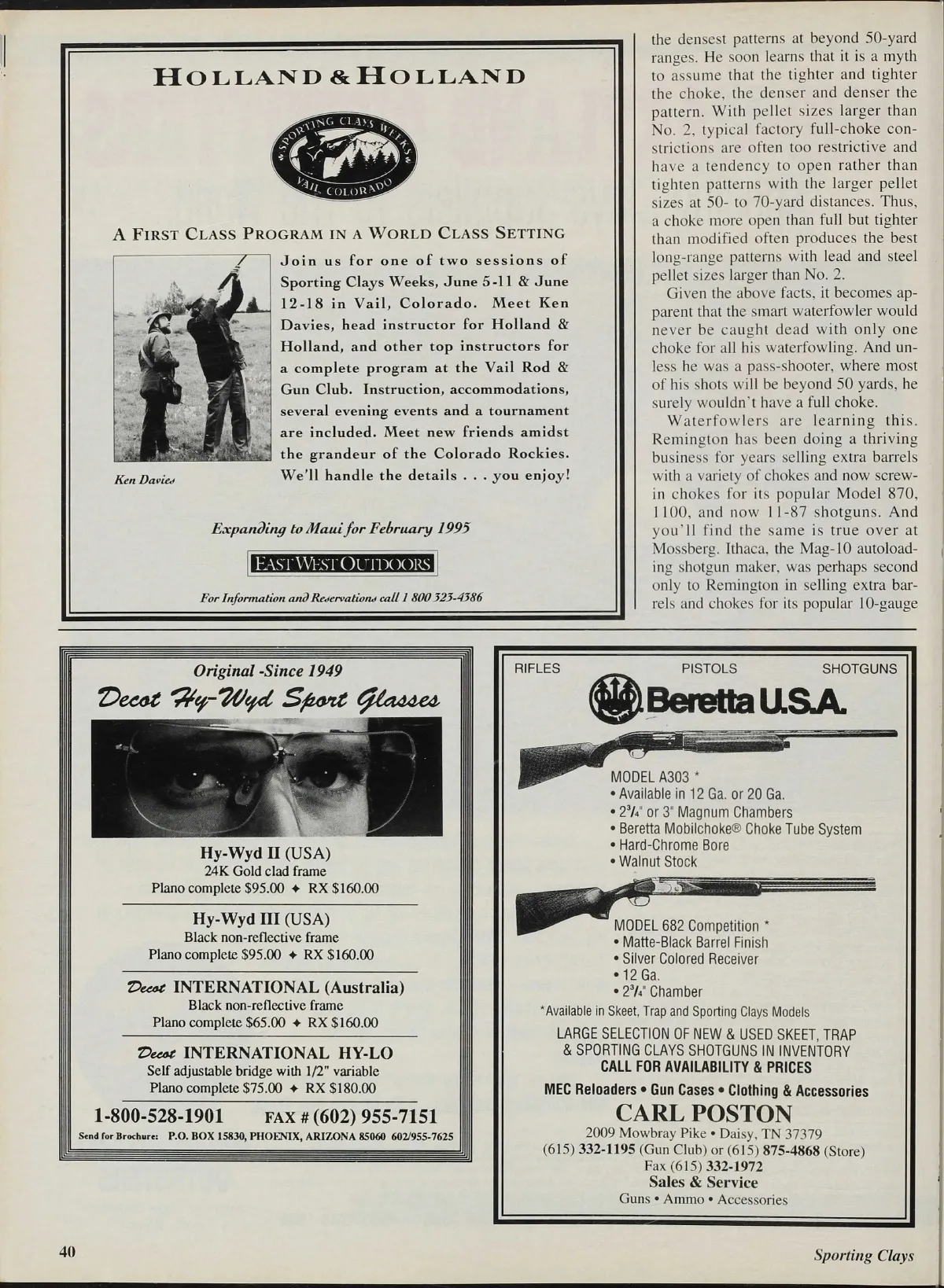 HOLLAND & HOLLAND

SPORTING CLAYS WEEKS
VAIL, COLORADO

A FIRST CLASS PROGRAM IN A WORLD CLASS SETTING

Ken Davies

Join us for one of two sessions of Sporting Clays Weeks, June 5-11 & June 12-18 in Vail, Colorado. Meet Ken Davies, head instructor for Holland & Holland, and other top instructors for a complete program at the Vail Rod & Gun Club. Instruction, accommodations, several evening events and a tournament are included. Meet new friends amidst the grandeur of the Colorado Rockies. We'll handle the details . . . you enjoy!

Expanding to Maui for February 1995

EAST WEST OUTDOORS

For Information and Reservations call 1 800 323-4386

the densest patterns at beyond 50-yard ranges. He soon learns that it is a myth to assume that the tighter and tighter the choke, the denser and denser the pattern. With pellet sizes larger than No. 2, typical factory full-choke constrictions are often too restrictive and have a tendency to open rather than tighten patterns with the larger pellet sizes at 50- to 70-yard distances. Thus, a choke more open than full but tighter than modified often produces the best long-range patterns with lead and steel pellet sizes larger than No. 2.

Given the above facts, it becomes apparent that the smart waterfowler would never be caught dead with only one choke for all his waterfowling. And unless he was a pass-shooter, where most of his shots will be beyond 50 yards, he surely wouldn't have a full choke.

Waterfowlers are learning this. Remington has been doing a thriving business for years selling extra barrels with a variety of chokes and now screw-in chokes for its popular Model 870, 1100, and now 11-87 shotguns. And you'll find the same is true over at Mossberg. Ithaca, the Mag-10 autoloading shotgun maker, was perhaps second only to Remington in selling extra barrels and chokes for its popular 10-gauge

Original -Since 1949
Decot Hy-Wyd Sport Glasses

Hy-Wyd II (USA)
24K Gold clad frame
Plano complete $95.00 ✦ RX $160.00

Hy-Wyd III (USA)
Black non-reflective frame
Plano complete $95.00 ✦ RX $160.00

Decot INTERNATIONAL (Australia)
Black non-reflective frame
Plano complete $65.00 ✦ RX $160.00

Decot INTERNATIONAL HY-LO
Self adjustable bridge with 1/2" variable
Plano complete $75.00 ✦ RX $180.00

1-800-528-1901 FAX # (602) 955-7151
Send for Brochure: P.O. BOX 15830, PHOENIX, ARIZONA 85060 602/955-7625

RIFLES PISTOLS SHOTGUNS
Beretta U.S.A.

MODEL A303 *
• Available in 12 Ga. or 20 Ga.
• $2^3/_4$" or 3" Magnum Chambers
• Beretta Mobilchoke® Choke Tube System
• Hard-Chrome Bore
• Walnut Stock

MODEL 682 Competition *
• Matte-Black Barrel Finish
• Silver Colored Receiver
• 12 Ga.
• $2^3/_4$" Chamber

*Available in Skeet, Trap and Sporting Clays Models

LARGE SELECTION OF NEW & USED SKEET, TRAP & SPORTING CLAYS SHOTGUNS IN INVENTORY
CALL FOR AVAILABILITY & PRICES

MEC Reloaders • Gun Cases • Clothing & Accessories

CARL POSTON
2009 Mowbray Pike • Daisy, TN 37379
(615) 332-1195 (Gun Club) or (615) 875-4868 (Store)
Fax (615) 332-1972
Sales & Service
Guns • Ammo • Accessories

40

Sporting Clays